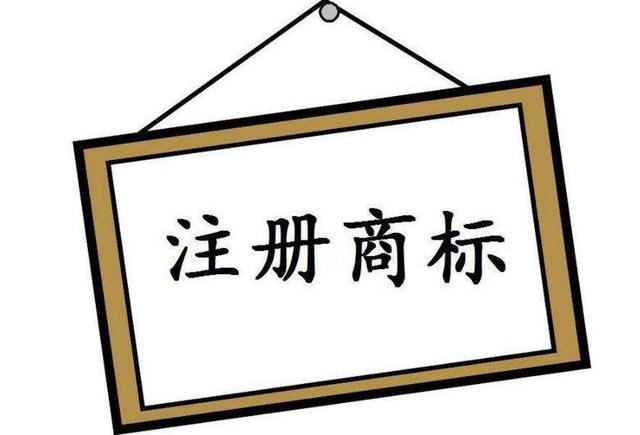 注册商标